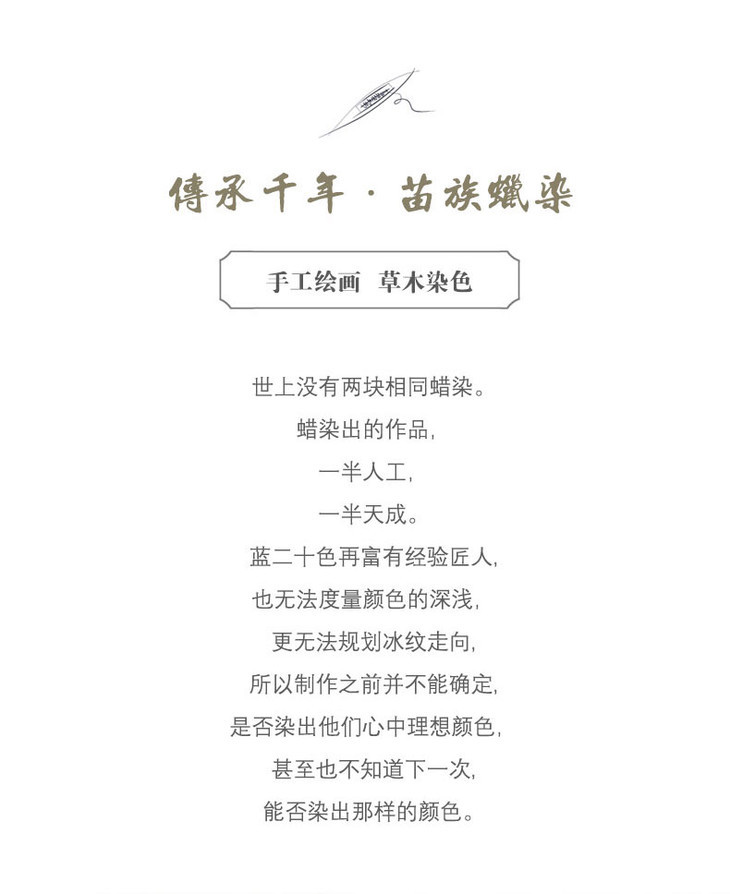 傳承千年 · 苗族蠟染

手工绘画 草木染色

世上没有两块相同蜡染。
蜡染出的作品,
一半人工,
一半天成。
蓝二十色再富有经验匠人,
也无法度量颜色的深浅,
更无法规划冰纹走向,
所以制作之前并不能确定,
是否染出他们心中理想颜色,
甚至也不知道下一次,
能否染出那样的颜色。